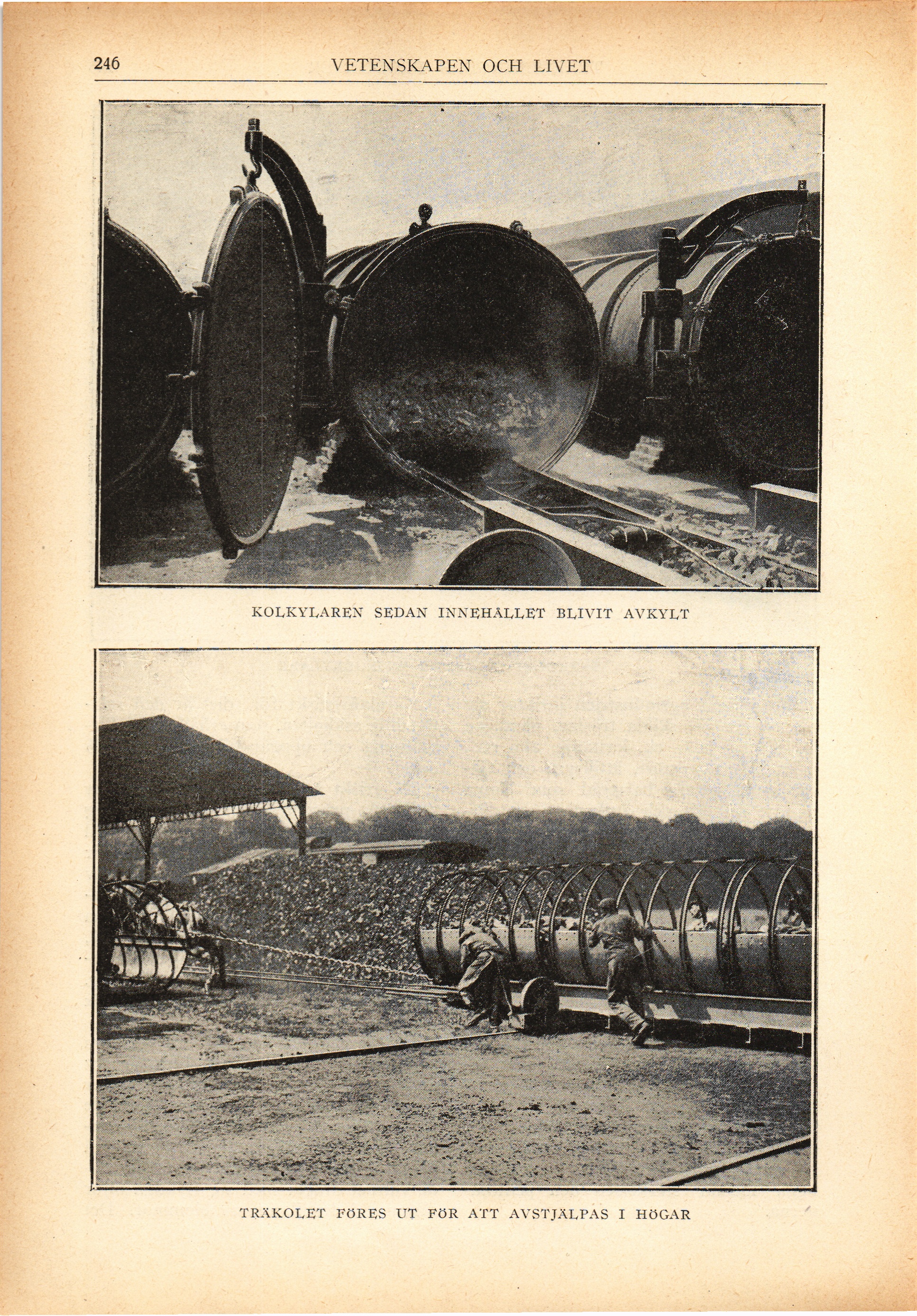 246 VETENSKAPEN OCH LIVET

KOLKYLAREN SEDAN INNEHÅLLET BLIVIT AVKYLT

TRÄKOLET FÖRES UT FÖR ATT AVSTJÄLPAS I HÖGAR